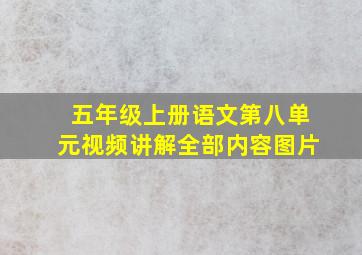 五年级上册语文第八单元视频讲解全部内容图片